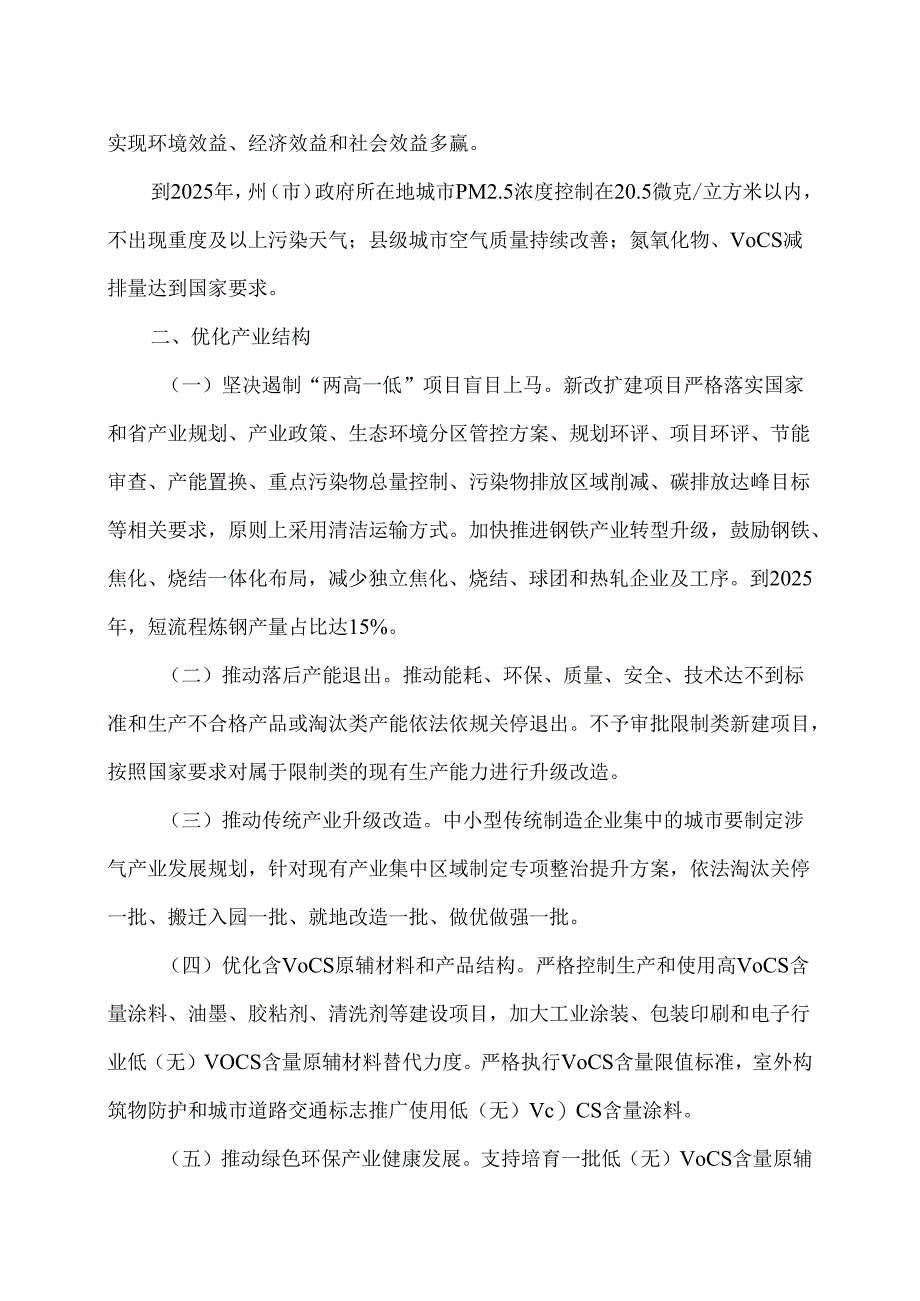 实现环境效益、经济效益和社会效益多赢。

到2025年，州（市）政府所在地城市PM2.5浓度控制在20.5微克/立方米以内，不出现重度及以上污染天气；县级城市空气质量持续改善；氮氧化物、VoCS减排量达到国家要求。

二、优化产业结构

（一）坚决遏制“两高一低”项目盲目上马。新改扩建项目严格落实国家和省产业规划、产业政策、生态环境分区管控方案、规划环评、项目环评、节能审查、产能置换、重点污染物总量控制、污染物排放区域削减、碳排放达峰目标等相关要求，原则上采用清洁运输方式。加快推进钢铁产业转型升级，鼓励钢铁、焦化、烧结一体化布局，减少独立焦化、烧结、球团和热轧企业及工序。到2025年，短流程炼钢产量占比达15%。

（二）推动落后产能退出。推动能耗、环保、质量、安全、技术达不到标准和生产不合格产品或淘汰类产能依法依规关停退出。不予审批限制类新建项目，按照国家要求对属于限制类的现有生产能力进行升级改造。

（三）推动传统产业升级改造。中小型传统制造企业集中的城市要制定涉气产业发展规划，针对现有产业集中区域制定专项整治提升方案，依法淘汰关停一批、搬迁入园一批、就地改造一批、做优做强一批。

（四）优化含VoCS原辅材料和产品结构。严格控制生产和使用高VoCS含量涂料、油墨、胶粘剂、清洗剂等建设项目，加大工业涂装、包装印刷和电子行业低（无）VOCS含量原辅材料替代力度。严格执行VoCS含量限值标准，室外构筑物防护和城市道路交通标志推广使用低（无）Vc）CS含量涂料。

（五）推动绿色环保产业健康发展。支持培育一批低（无）VoCS含量原辅